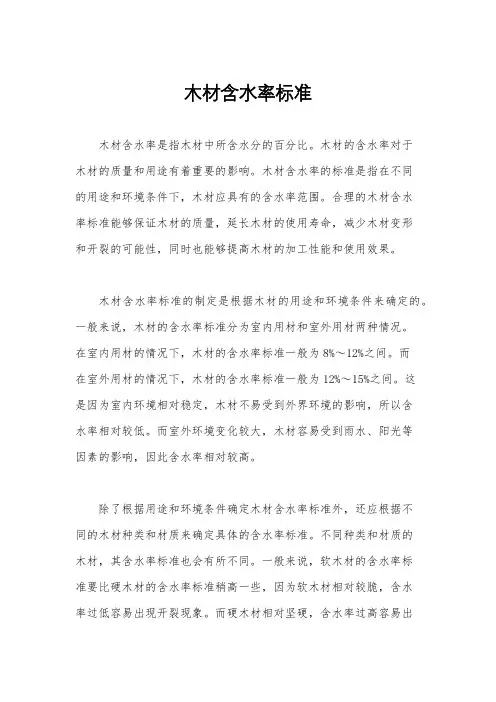 木材含水率标准

木材含水率是指木材中所含水分的百分比。木材的含水率对于木材的质量和用途有着重要的影响。木材含水率的标准是指在不同的用途和环境条件下，木材应具有的含水率范围。合理的木材含水率标准能够保证木材的质量，延长木材的使用寿命，减少木材变形和开裂的可能性，同时也能够提高木材的加工性能和使用效果。

木材含水率标准的制定是根据木材的用途和环境条件来确定的。一般来说，木材的含水率标准分为室内用材和室外用材两种情况。在室内用材的情况下，木材的含水率标准一般为8%～12%之间。而在室外用材的情况下，木材的含水率标准一般为12%～15%之间。这是因为室内环境相对稳定，木材不易受到外界环境的影响，所以含水率相对较低。而室外环境变化较大，木材容易受到雨水、阳光等因素的影响，因此含水率相对较高。

除了根据用途和环境条件确定木材含水率标准外，还应根据不同的木材种类和材质来确定具体的含水率标准。不同种类和材质的木材，其含水率标准也会有所不同。一般来说，软木材的含水率标准要比硬木材的含水率标准稍高一些，因为软木材相对较脆，含水率过低容易出现开裂现象。而硬木材相对坚硬，含水率过高容易出